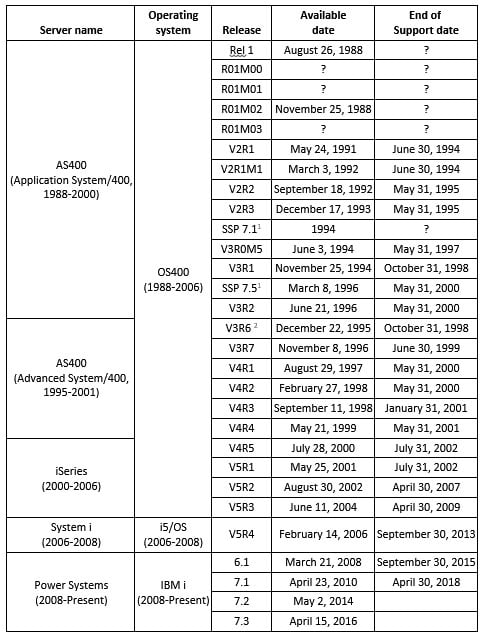 | Server name | Operating system | Release | Available date | End of Support date |
|---|---|---|---|---|
| AS400 (Application System/400, 1988-2000) | OS400 (1988-2006) | Rel 1 | August 26, 1988 | ? |
| | | R01M00 | ? | ? |
| | | R01M01 | ? | ? |
| | | R01M02 | November 25, 1988 | ? |
| | | R01M03 | ? | ? |
| | | V2R1 | May 24, 1991 | June 30, 1994 |
| | | V2R1M1 | March 3, 1992 | June 30, 1994 |
| | | V2R2 | September 18, 1992 | May 31, 1995 |
| | | V2R3 | December 17, 1993 | May 31, 1995 |
| | | SSP 7.1$^1$ | 1994 | ? |
| | | V3R0M5 | June 3, 1994 | May 31, 1997 |
| | | V3R1 | November 25, 1994 | October 31, 1998 |
| | | SSP 7.5$^1$ | March 8, 1996 | May 31, 2000 |
| | | V3R2 | June 21, 1996 | May 31, 2000 |
| AS400 (Advanced System/400, 1995-2001) | | V3R6 $^2$ | December 22, 1995 | October 31, 1998 |
| | | V3R7 | November 8, 1996 | June 30, 1999 |
| | | V4R1 | August 29, 1997 | May 31, 2000 |
| | | V4R2 | February 27, 1998 | May 31, 2000 |
| | | V4R3 | September 11, 1998 | January 31, 2001 |
| | | V4R4 | May 21, 1999 | May 31, 2001 |
| iSeries (2000-2006) | | V4R5 | July 28, 2000 | July 31, 2002 |
| | | V5R1 | May 25, 2001 | July 31, 2002 |
| | | V5R2 | August 30, 2002 | April 30, 2007 |
| | | V5R3 | June 11, 2004 | April 30, 2009 |
| System i (2006-2008) | i5/OS (2006-2008) | V5R4 | February 14, 2006 | September 30, 2013 |
| Power Systems (2008-Present) | IBM i (2008-Present) | 6.1 | March 21, 2008 | September 30, 2015 |
| | | 7.1 | April 23, 2010 | April 30, 2018 |
| | | 7.2 | May 2, 2014 | |
| | | 7.3 | April 15, 2016 | |